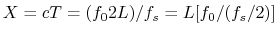 $X = cT = (f_0 2L)/f_s = L[f_0/(f_s/2)]$